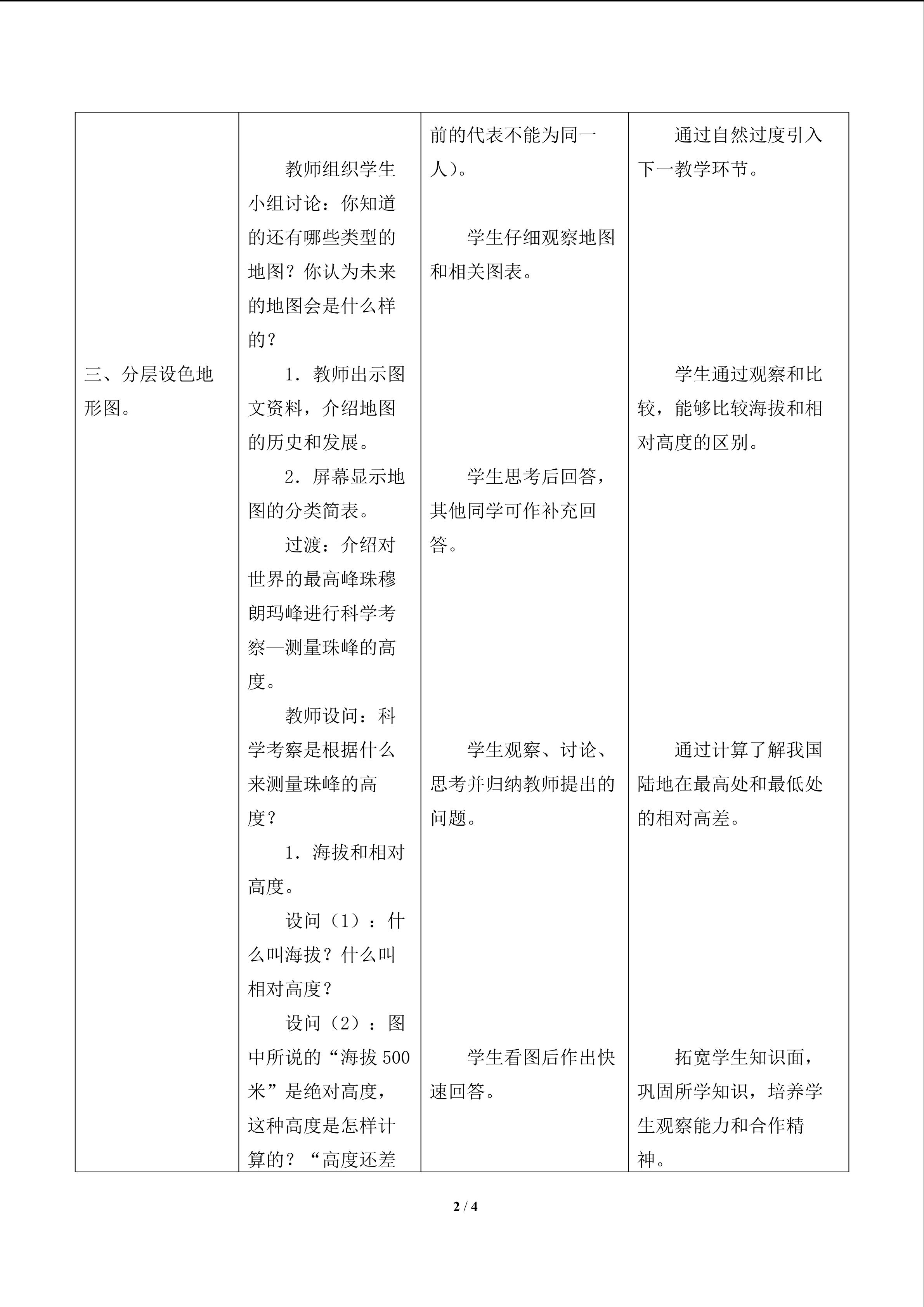 | | | | |
|---|---|---|---|
| 三、分层设色地形图。 | 教师组织学生小组讨论：你知道的还有哪些类型的地图？你认为未来的地图会是什么样的？<br>1．教师出示图文资料，介绍地图的历史和发展。<br>2．屏幕显示地图的分类简表。<br>过渡：介绍对世界的最高峰珠穆朗玛峰进行科学考察—测量珠峰的高度。<br>教师设问：科学考察是根据什么来测量珠峰的高度？<br>1．海拔和相对高度。<br>设问（1）：什么叫海拔？什么叫相对高度？<br>设问（2）：图中所说的“海拔 500 米”是绝对高度，这种高度是怎样计算的？“高度还差 | 前的代表不能为同一人）。<br>学生仔细观察地图和相关图表。<br>学生思考后回答，其他同学可作补充回答。<br>学生观察、讨论、思考并归纳教师提出的问题。<br>学生看图后作出快速回答。 | 通过自然过度引入下一教学环节。<br>学生通过观察和比较，能够比较海拔和相对高度的区别。<br>通过计算了解我国陆地在最高处和最低处的相对高差。<br>拓宽学生知识面，巩固所学知识，培养学生观察能力和合作精神。 |

2 / 4